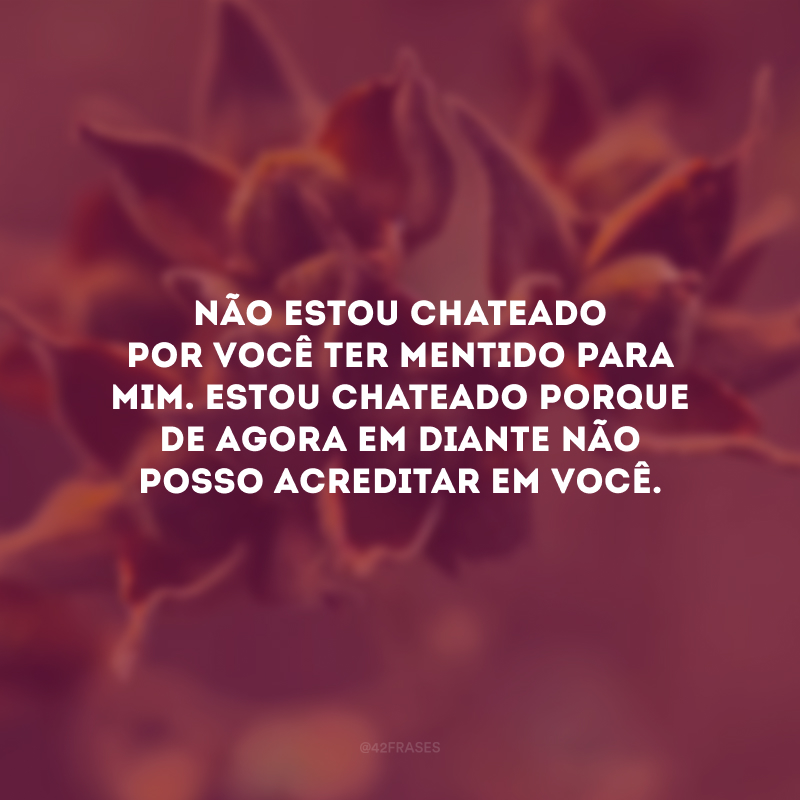 NÃO ESTOU CHATEADO POR VOCÊ TER MENTIDO PARA MIM. ESTOU CHATEADO PORQUE DE AGORA EM DIANTE NÃO POSSO ACREDITAR EM VOCÊ.

@42FRASES